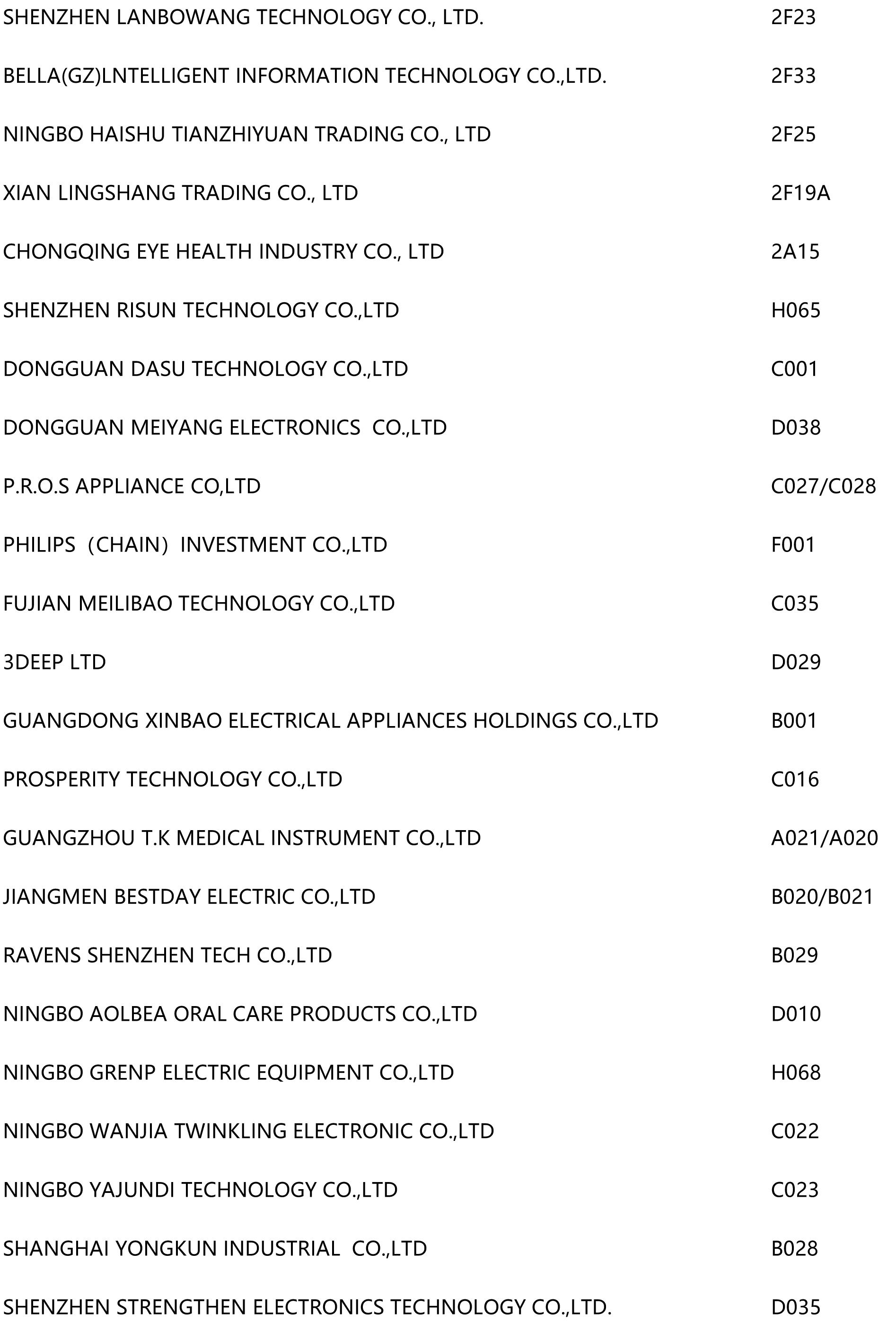 | | |
|---|---|
| SHENZHEN LANBOWANG TECHNOLOGY CO., LTD. | 2F23 |
| BELLA(GZ)LNTELLIGENT INFORMATION TECHNOLOGY CO.,LTD. | 2F33 |
| NINGBO HAISHU TIANZHIYUAN TRADING CO., LTD | 2F25 |
| XIAN LINGSHANG TRADING CO., LTD | 2F19A |
| CHONGQING EYE HEALTH INDUSTRY CO., LTD | 2A15 |
| SHENZHEN RISUN TECHNOLOGY CO.,LTD | H065 |
| DONGGUAN DASU TECHNOLOGY CO.,LTD | C001 |
| DONGGUAN MEIYANG ELECTRONICS CO.,LTD | D038 |
| P.R.O.S APPLIANCE CO,LTD | C027/C028 |
| PHILIPS（CHAIN）INVESTMENT CO.,LTD | F001 |
| FUJIAN MEILIBAO TECHNOLOGY CO.,LTD | C035 |
| 3DEEP LTD | D029 |
| GUANGDONG XINBAO ELECTRICAL APPLIANCES HOLDINGS CO.,LTD | B001 |
| PROSPERITY TECHNOLOGY CO.,LTD | C016 |
| GUANGZHOU T.K MEDICAL INSTRUMENT CO.,LTD | A021/A020 |
| JIANGMEN BESTDAY ELECTRIC CO.,LTD | B020/B021 |
| RAVENS SHENZHEN TECH CO.,LTD | B029 |
| NINGBO AOLBEA ORAL CARE PRODUCTS CO.,LTD | D010 |
| NINGBO GRENP ELECTRIC EQUIPMENT CO.,LTD | H068 |
| NINGBO WANJIA TWINKLING ELECTRONIC CO.,LTD | C022 |
| NINGBO YAJUNDI TECHNOLOGY CO.,LTD | C023 |
| SHANGHAI YONGKUN INDUSTRIAL CO.,LTD | B028 |
| SHENZHEN STRENGTHEN ELECTRONICS TECHNOLOGY CO.,LTD. | D035 |